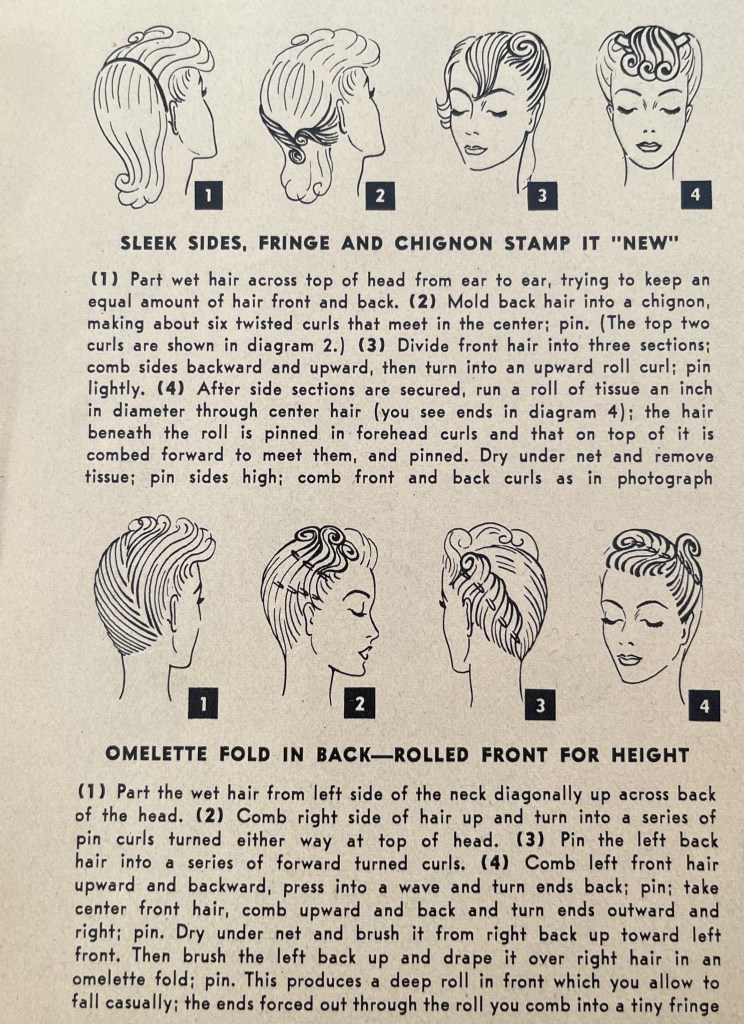 1

2

3

4

SLEEK SIDES, FRINGE AND CHIGNON STAMP IT "NEW"

(1) Part wet hair across top of head from ear to ear, trying to keep an equal amount of hair front and back. (2) Mold back hair into a chignon, making about six twisted curls that meet in the center; pin. (The top two curls are shown in diagram 2.) (3) Divide front hair into three sections; comb sides backward and upward, then turn into an upward roll curl; pin lightly. (4) After side sections are secured, run a roll of tissue an inch in diameter through center hair (you see ends in diagram 4); the hair beneath the roll is pinned in forehead curls and that on top of it is combed forward to meet them, and pinned. Dry under net and remove tissue; pin sides high; comb front and back curls as in photograph

1

2

3

4

OMELETTE FOLD IN BACK—ROLLED FRONT FOR HEIGHT

(1) Part the wet hair from left side of the neck diagonally up across back of the head. (2) Comb right side of hair up and turn into a series of pin curls turned either way at top of head. (3) Pin the left back hair into a series of forward turned curls. (4) Comb left front hair upward and backward, press into a wave and turn ends back; pin; take center front hair, comb upward and back and turn ends outward and right; pin. Dry under net and brush it from right back up toward left front. Then brush the left back up and drape it over right hair in an omelette fold; pin. This produces a deep roll in front which you allow to fall casually; the ends forced out through the roll you comb into a tiny fringe